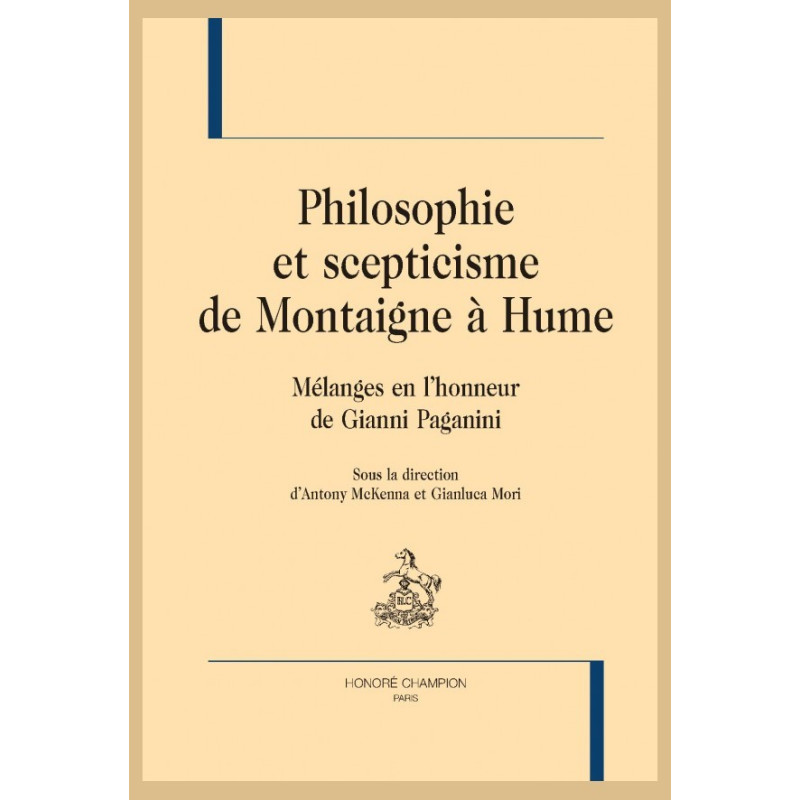 Philosophie
et scepticisme
de Montaigne à Hume

Mélanges en l'honneur
de Gianni Paganini

Sous la direction
d'Antony McKenna et Gianluca Mori

HONORÉ CHAMPION
PARIS